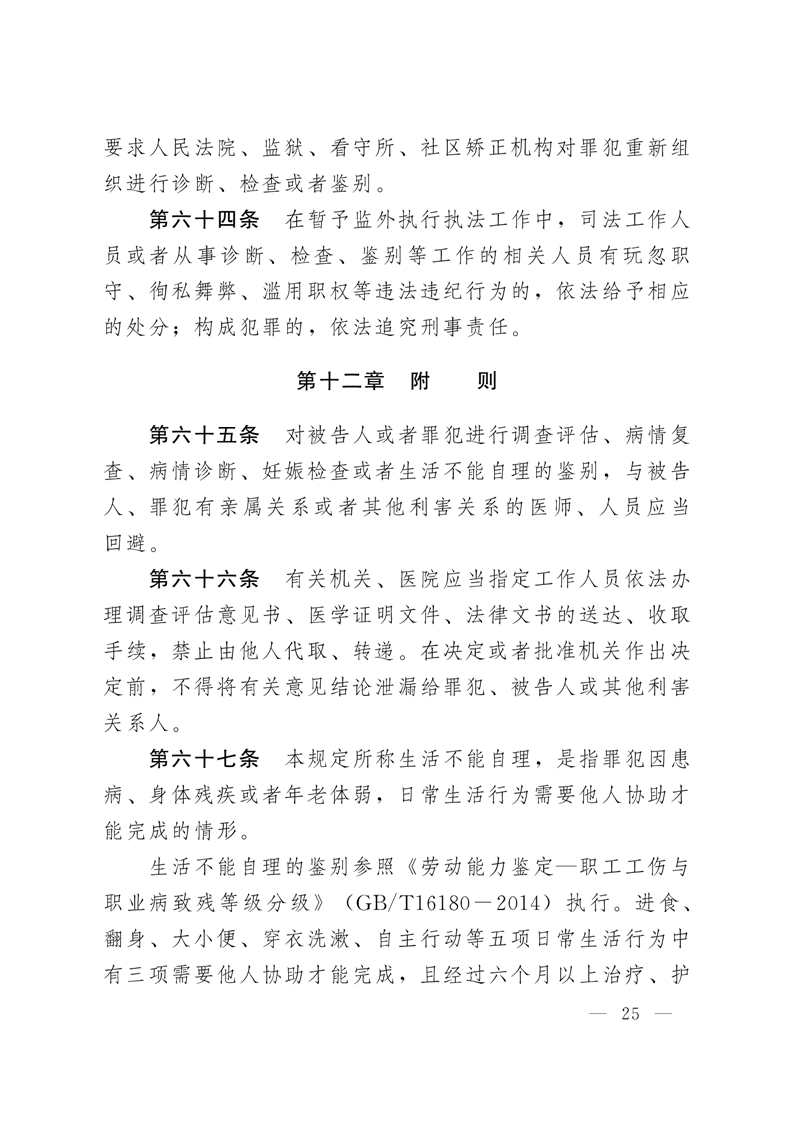 要求人民法院、监狱、看守所、社区矫正机构对罪犯重新组织进行诊断、检查或者鉴别。

第六十四条　在暂予监外执行执法工作中，司法工作人员或者从事诊断、检查、鉴别等工作的相关人员有玩忽职守、徇私舞弊、滥用职权等违法违纪行为的，依法给予相应的处分；构成犯罪的，依法追究刑事责任。

第十二章　附　则

第六十五条　对被告人或者罪犯进行调查评估、病情复查、病情诊断、妊娠检查或者生活不能自理的鉴别，与被告人、罪犯有亲属关系或者其他利害关系的医师、人员应当回避。

第六十六条　有关机关、医院应当指定工作人员依法办理调查评估意见书、医学证明文件、法律文书的送达、收取手续，禁止由他人代取、转递。在决定或者批准机关作出决定前，不得将有关意见结论泄漏给罪犯、被告人或其他利害关系人。

第六十七条　本规定所称生活不能自理，是指罪犯因患病、身体残疾或者年老体弱，日常生活行为需要他人协助才能完成的情形。

生活不能自理的鉴别参照《劳动能力鉴定—职工工伤与职业病致残等级分级》（GB/T16180－2014）执行。进食、翻身、大小便、穿衣洗漱、自主行动等五项日常生活行为中有三项需要他人协助才能完成，且经过六个月以上治疗、护

— 25 —